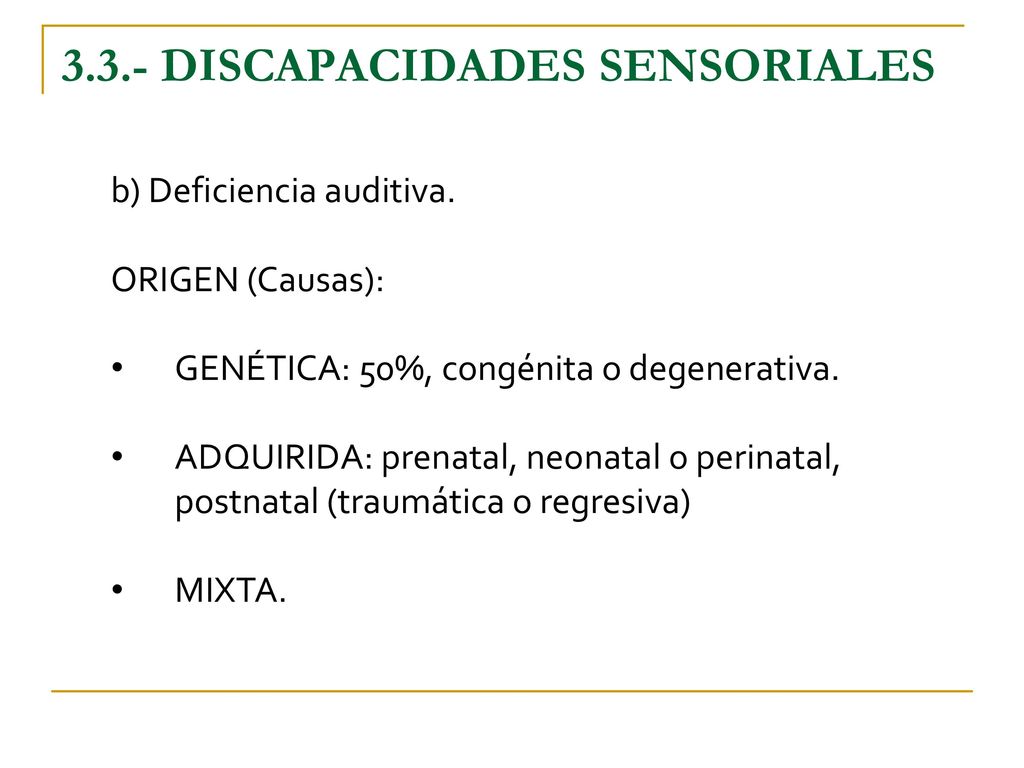 3.3.- DISCAPACIDADES SENSORIALES

b) Deficiencia auditiva.

ORIGEN (Causas):

• GENÉTICA: 50%, congénita o degenerativa.

• ADQUIRIDA: prenatal, neonatal o perinatal, postnatal (traumática o regresiva)

• MIXTA.